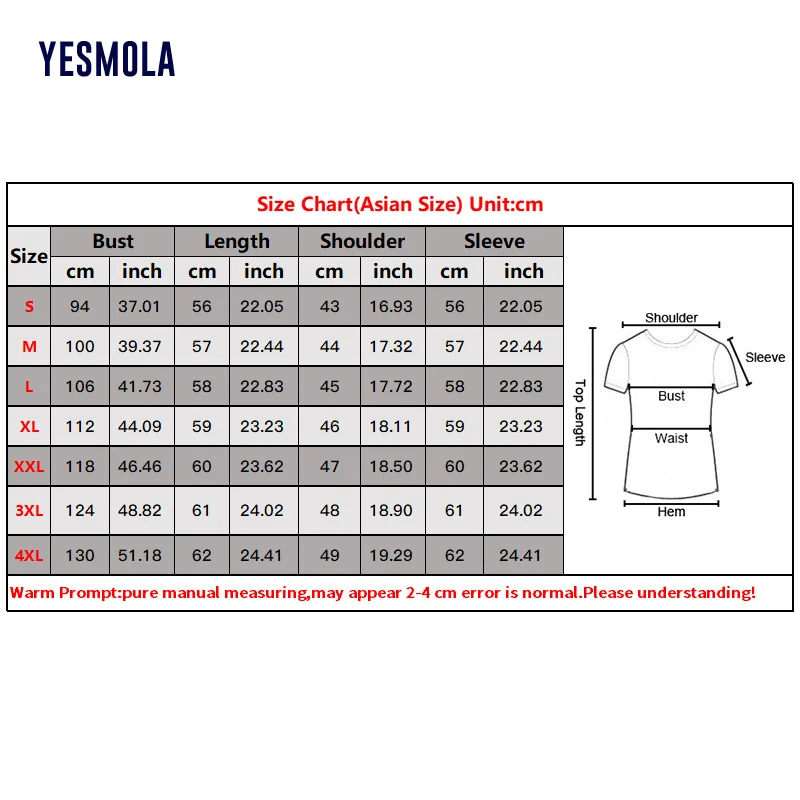 YESMOLA

Size Chart(Asian Size) Unit:cm

| Size | Bust cm | Bust inch | Length cm | Length inch | Shoulder cm | Shoulder inch | Sleeve cm | Sleeve inch |
|---|---|---|---|---|---|---|---|---|
| S | 94 | 37.01 | 56 | 22.05 | 43 | 16.93 | 56 | 22.05 |
| M | 100 | 39.37 | 57 | 22.44 | 44 | 17.32 | 57 | 22.44 |
| L | 106 | 41.73 | 58 | 22.83 | 45 | 17.72 | 58 | 22.83 |
| XL | 112 | 44.09 | 59 | 23.23 | 46 | 18.11 | 59 | 23.23 |
| XXL | 118 | 46.46 | 60 | 23.62 | 47 | 18.50 | 60 | 23.62 |
| 3XL | 124 | 48.82 | 61 | 24.02 | 48 | 18.90 | 61 | 24.02 |
| 4XL | 130 | 51.18 | 62 | 24.41 | 49 | 19.29 | 62 | 24.41 |

Shoulder
Sleeve
Top Length
Bust
Waist
Hem

Warm Prompt:pure manual measuring,may appear 2-4 cm error is normal.Please understanding!